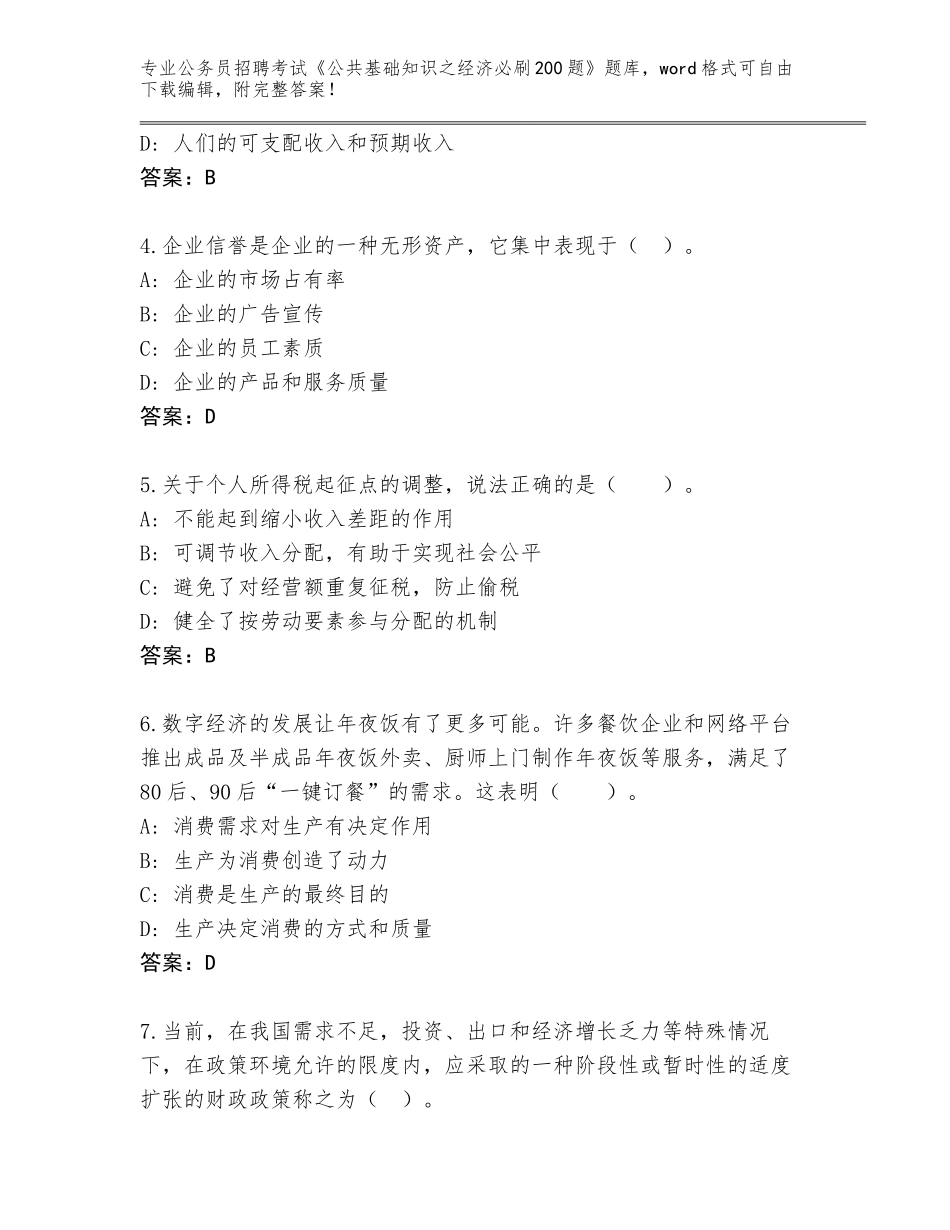 专业公务员招聘考试《公共基础知识之经济必刷200题》题库，word格式可自由下载编辑，附完整答案！

D：人们的可支配收入和预期收入
答案：B

4.企业信誉是企业的一种无形资产，它集中表现于（　）。
A：企业的市场占有率
B：企业的广告宣传
C：企业的员工素质
D：企业的产品和服务质量
答案：D

5.关于个人所得税起征点的调整，说法正确的是（　　）。
A：不能起到缩小收入差距的作用
B：可调节收入分配，有助于实现社会公平
C：避免了对经营额重复征税，防止偷税
D：健全了按劳动要素参与分配的机制
答案：B

6.数字经济的发展让年夜饭有了更多可能。许多餐饮企业和网络平台推出成品及半成品年夜饭外卖、厨师上门制作年夜饭等服务，满足了80后、90后“一键订餐”的需求。这表明（　　）。
A：消费需求对生产有决定作用
B：生产为消费创造了动力
C：消费是生产的最终目的
D：生产决定消费的方式和质量
答案：D

7.当前，在我国需求不足，投资、出口和经济增长乏力等特殊情况下，在政策环境允许的限度内，应采取的一种阶段性或暂时性的适度扩张的财政政策称之为（　）。